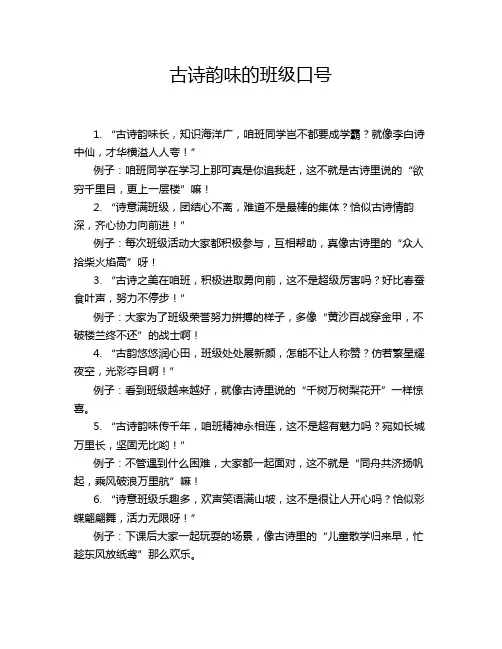 古诗韵味的班级口号

1. “古诗韵味长，知识海洋广，咱班同学岂不都要成学霸？就像李白诗中仙，才华横溢人人夸！”

例子：咱班同学在学习上那可真是你追我赶，这不就是古诗里说的“欲穷千里目，更上一层楼”嘛！

2. “诗意满班级，团结心不离，难道不是最棒的集体？恰似古诗情韵深，齐心协力向前进！”

例子：每次班级活动大家都积极参与，互相帮助，真像古诗里的“众人拾柴火焰高”呀！

3. “古诗之美在咱班，积极进取勇向前，这不是超级厉害吗？好比春蚕食叶声，努力不停步！”

例子：大家为了班级荣誉努力拼搏的样子，多像“黄沙百战穿金甲，不破楼兰终不还”的战士啊！

4. “古韵悠悠润心田，班级处处展新颜，怎能不让人称赞？仿若繁星耀夜空，光彩夺目啊！”

例子：看到班级越来越好，就像古诗里说的“千树万树梨花开”一样惊喜。

5. “古诗韵味传千年，咱班精神永相连，这不是超有魅力吗？宛如长城万里长，坚固无比哟！”

例子：不管遇到什么困难，大家都一起面对，这不就是“同舟共济扬帆起，乘风破浪万里航”嘛！

6. “诗意班级乐趣多，欢声笑语满山坡，这不是很让人开心吗？恰似彩蝶翩翩舞，活力无限呀！”

例子：下课后大家一起玩耍的场景，像古诗里的“儿童散学归来早，忙趁东风放纸鸢”那么欢乐。